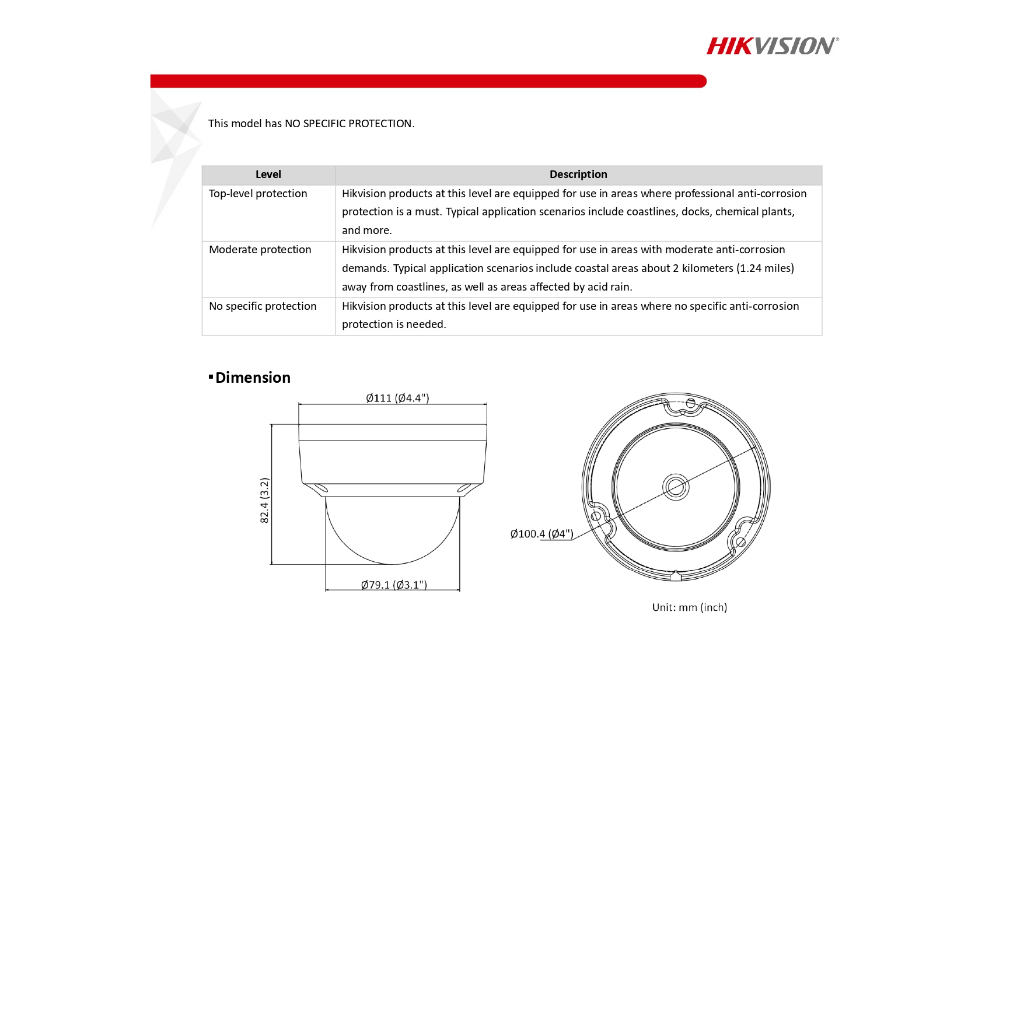 HIKVISION®

This model has NO SPECIFIC PROTECTION.

| Level | Description |
|---|---|
| Top-level protection | Hikvision products at this level are equipped for use in areas where professional anti-corrosion protection is a must. Typical application scenarios include coastlines, docks, chemical plants, and more. |
| Moderate protection | Hikvision products at this level are equipped for use in areas with moderate anti-corrosion demands. Typical application scenarios include coastal areas about 2 kilometers (1.24 miles) away from coastlines, as well as areas affected by acid rain. |
| No specific protection | Hikvision products at this level are equipped for use in areas where no specific anti-corrosion protection is needed. |

▪Dimension

Ø111 (Ø4.4")

82.4 (3.2)

Ø79.1 (Ø3.1")

Ø100.4 (Ø4")

Unit: mm (inch)